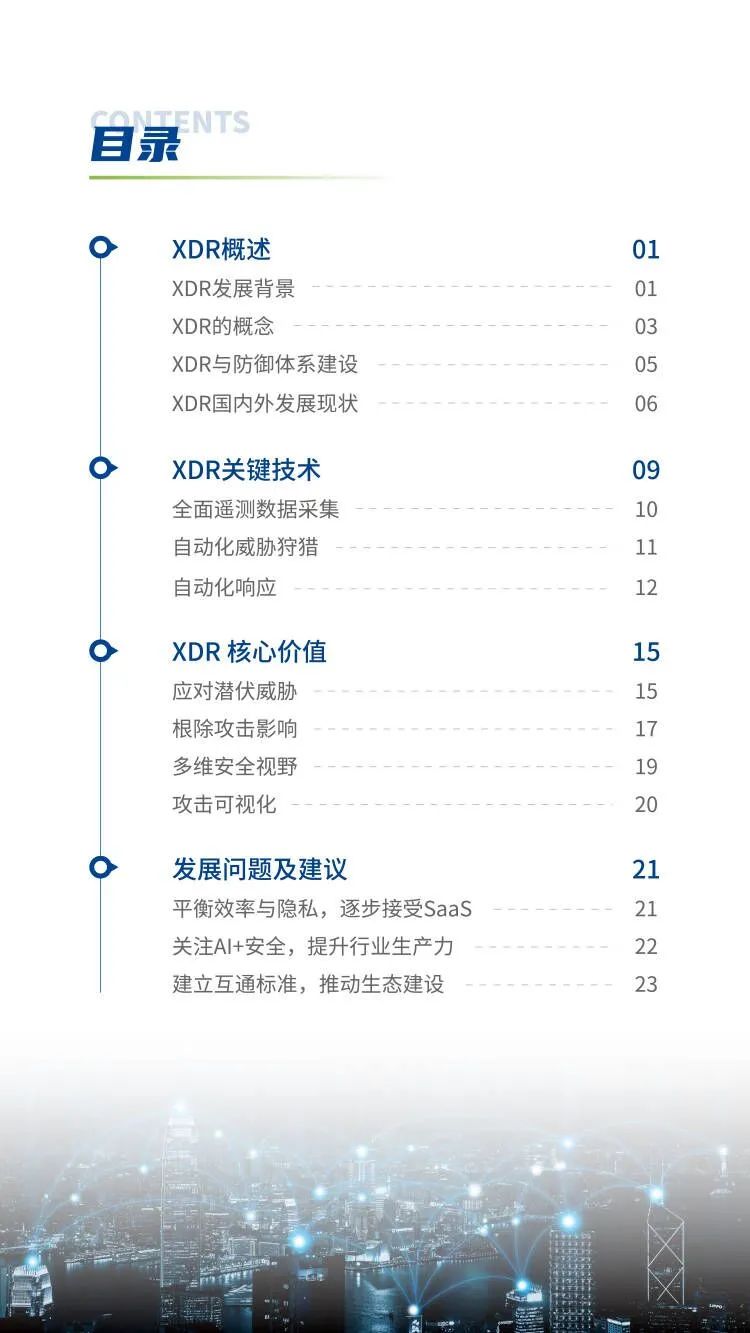 CONTENTS
目录

XDR概述 01
XDR发展背景 01
XDR的概念 03
XDR与防御体系建设 05
XDR国内外发展现状 06

XDR关键技术 09
全面遥测数据采集 10
自动化威胁狩猎 11
自动化响应 12

XDR 核心价值 15
应对潜伏威胁 15
根除攻击影响 17
多维安全视野 19
攻击可视化 20

发展问题及建议 21
平衡效率与隐私，逐步接受SaaS 21
关注AI+安全，提升行业生产力 22
建立互通标准，推动生态建设 23